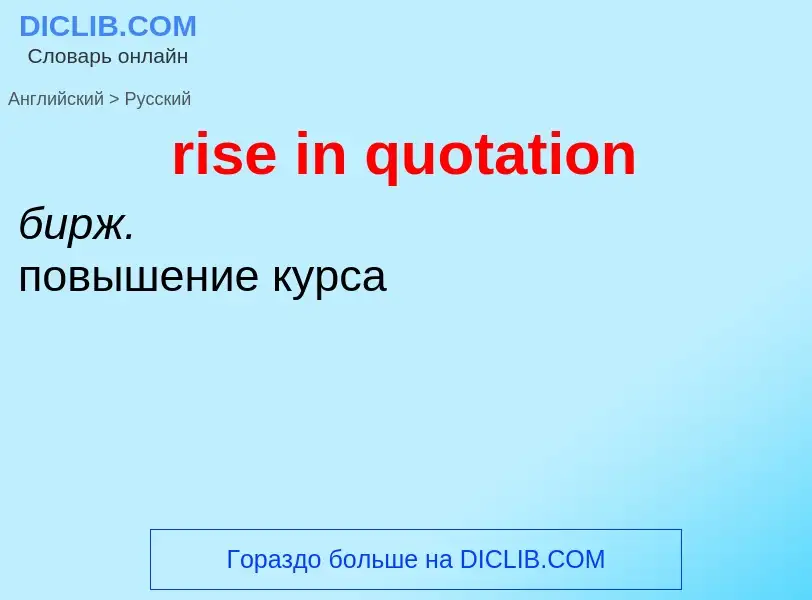 DICLIB.COM
Словарь онлайн

Английский > Русский

rise in quotation

бирж.
повышение курса

Гораздо больше на DICLIB.COM